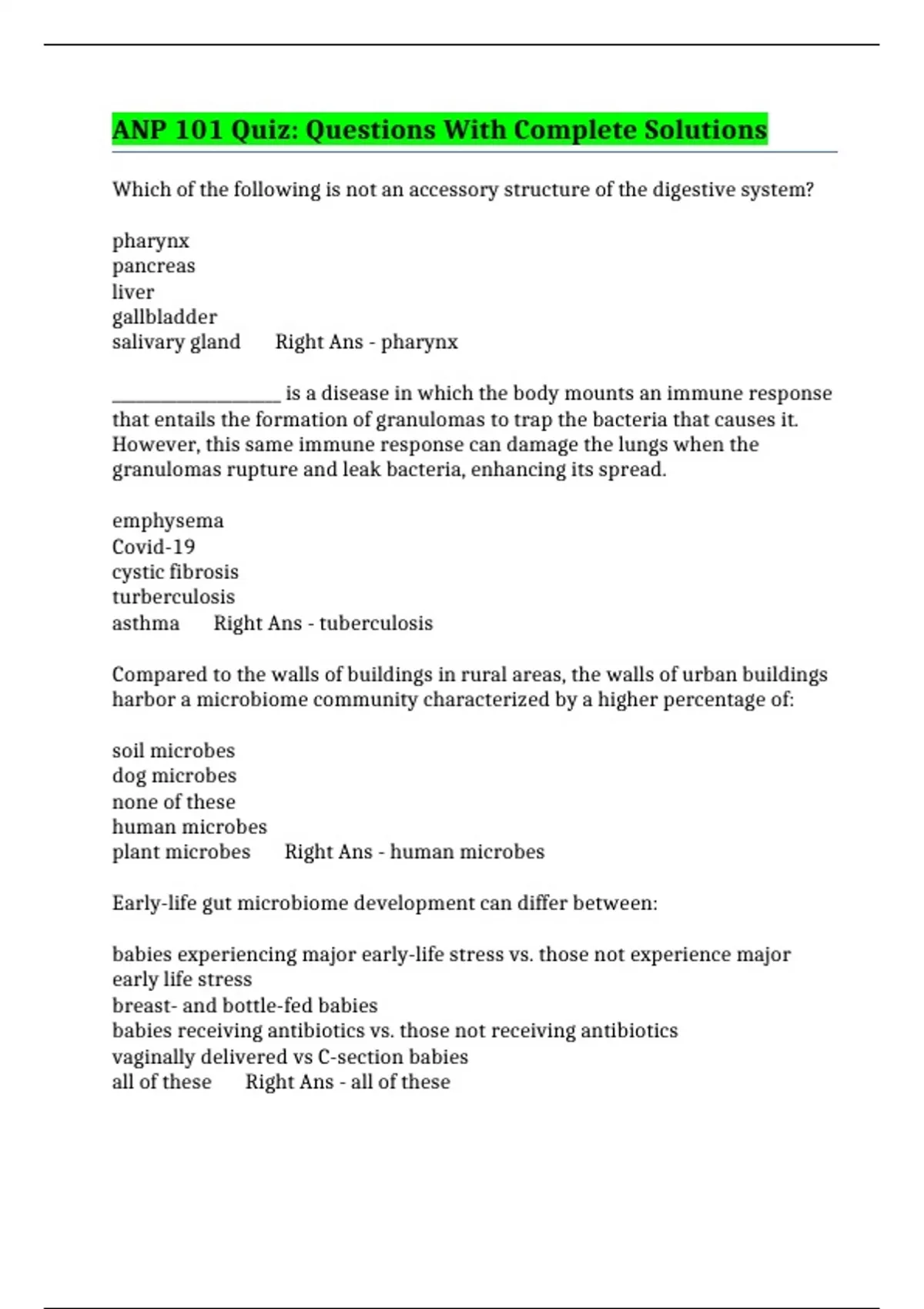 ANP 101 Quiz: Questions With Complete Solutions

Which of the following is not an accessory structure of the digestive system?

pharynx
pancreas
liver
gallbladder
salivary gland  Right Ans - pharynx

____ is a disease in which the body mounts an immune response that entails the formation of granulomas to trap the bacteria that causes it. However, this same immune response can damage the lungs when the granulomas rupture and leak bacteria, enhancing its spread.

emphysema
Covid-19
cystic fibrosis
turberculosis
asthma  Right Ans - tuberculosis

Compared to the walls of buildings in rural areas, the walls of urban buildings harbor a microbiome community characterized by a higher percentage of:

soil microbes
dog microbes
none of these
human microbes
plant microbes  Right Ans - human microbes

Early-life gut microbiome development can differ between:

babies experiencing major early-life stress vs. those not experience major early life stress
breast- and bottle-fed babies
babies receiving antibiotics vs. those not receiving antibiotics
vaginally delivered vs C-section babies
all of these  Right Ans - all of these